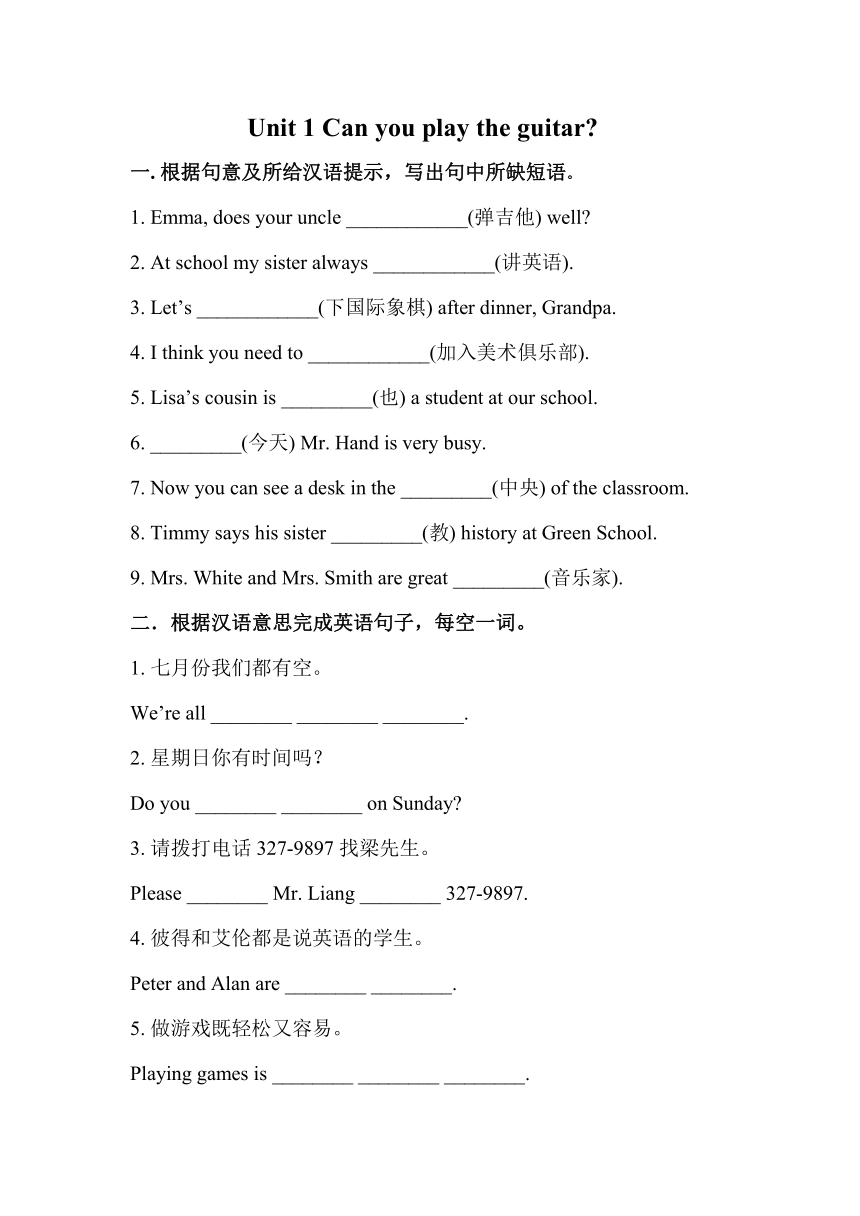 Unit 1 Can you play the guitar?

一. 根据句意及所给汉语提示，写出句中所缺短语。

1. Emma, does your uncle ____________(弹吉他) well?

2. At school my sister always ____________(讲英语).

3. Let’s ____________(下国际象棋) after dinner, Grandpa.

4. I think you need to ____________(加入美术俱乐部).

5. Lisa’s cousin is _________(也) a student at our school.

6. _________(今天) Mr. Hand is very busy.

7. Now you can see a desk in the _________(中央) of the classroom.

8. Timmy says his sister _________(教) history at Green School.

9. Mrs. White and Mrs. Smith are great _________(音乐家).

二．根据汉语意思完成英语句子，每空一词。

1. 七月份我们都有空。

We’re all ________ ________ ________.

2. 星期日你有时间吗？

Do you ________ ________ on Sunday?

3. 请拨打电话 327-9897 找梁先生。

Please ________ Mr. Liang ________ 327-9897.

4. 彼得和艾伦都是说英语的学生。

Peter and Alan are ________ ________.

5. 做游戏既轻松又容易。

Playing games is ________ ________ ________.